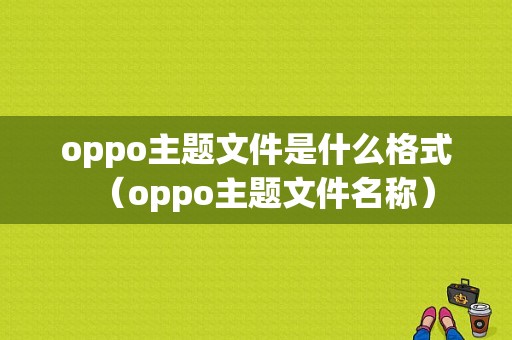 oppo主题文件是什么格式（oppo主题文件名称）